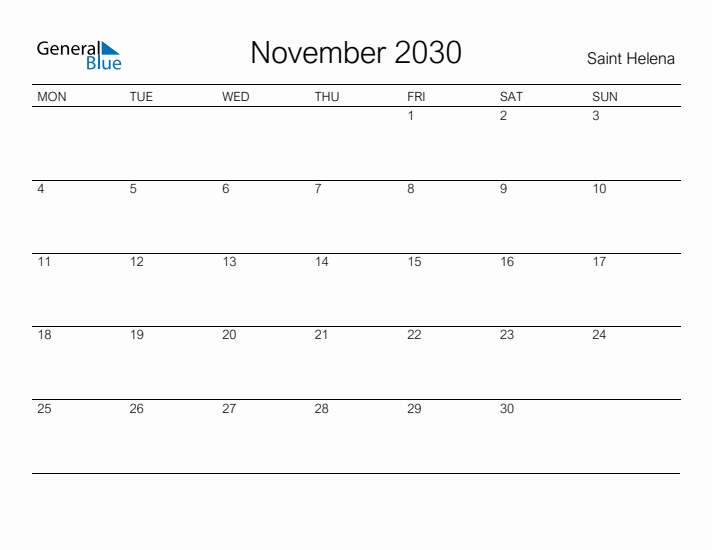 General Blue

November 2030

Saint Helena

| MON | TUE | WED | THU | FRI | SAT | SUN |
|---|---|---|---|---|---|---|
| | | | | 1 | 2 | 3 |
| 4 | 5 | 6 | 7 | 8 | 9 | 10 |
| 11 | 12 | 13 | 14 | 15 | 16 | 17 |
| 18 | 19 | 20 | 21 | 22 | 23 | 24 |
| 25 | 26 | 27 | 28 | 29 | 30 | |